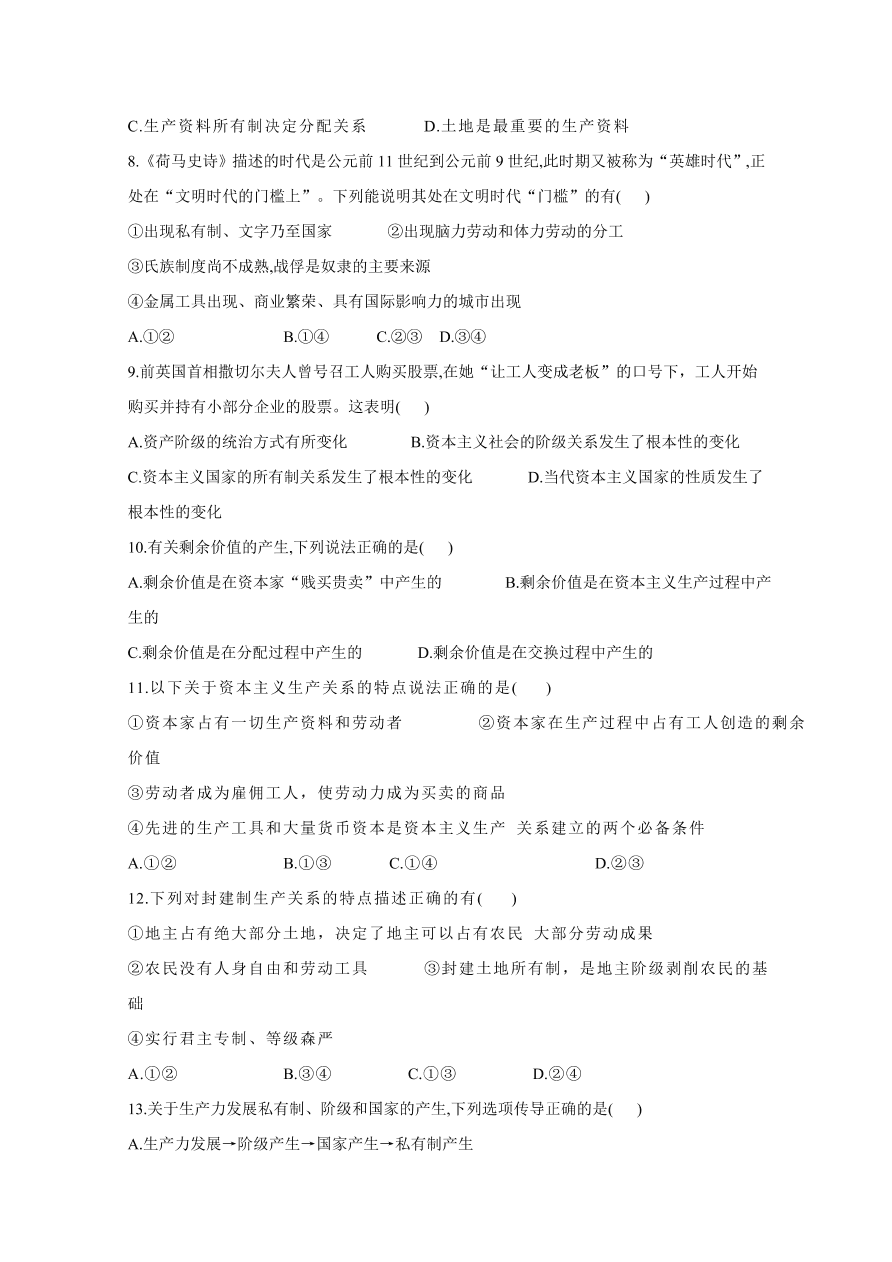 C.生产资料所有制决定分配关系　　D.土地是最重要的生产资料

8.《荷马史诗》描述的时代是公元前 11 世纪到公元前 9 世纪,此时期又被称为“英雄时代”,正处在“文明时代的门槛上”。下列能说明其处在文明时代“门槛”的有(　)

①出现私有制、文字乃至国家　　②出现脑力劳动和体力劳动的分工

③氏族制度尚不成熟,战俘是奴隶的主要来源

④金属工具出现、商业繁荣、具有国际影响力的城市出现

A.①②　　B.①④　　C.②③　D.③④

9.前英国首相撒切尔夫人曾号召工人购买股票,在她“让工人变成老板”的口号下，工人开始购买并持有小部分企业的股票。这表明(　)

A.资产阶级的统治方式有所变化　　B.资本主义社会的阶级关系发生了根本性的变化

C.资本主义国家的所有制关系发生了根本性的变化　　D.当代资本主义国家的性质发生了根本性的变化

10.有关剩余价值的产生,下列说法正确的是(　)

A.剩余价值是在资本家“贱买贵卖”中产生的　　B.剩余价值是在资本主义生产过程中产生的

C.剩余价值是在分配过程中产生的　　D.剩余价值是在交换过程中产生的

11.以下关于资本主义生产关系的特点说法正确的是(　)

①资本家占有一切生产资料和劳动者　　②资本家在生产过程中占有工人创造的剩余价值

③劳动者成为雇佣工人，使劳动力成为买卖的商品

④先进的生产工具和大量货币资本是资本主义生产 关系建立的两个必备条件

A.①②　　B.①③　　C.①④　　D.②③

12.下列对封建制生产关系的特点描述正确的有(　)

①地主占有绝大部分土地，决定了地主可以占有农民 大部分劳动成果

②农民没有人身自由和劳动工具　　③封建土地所有制，是地主阶级剥削农民的基础

④实行君主专制、等级森严

A.①②　　B.③④　　C.①③　　D.②④

13.关于生产力发展私有制、阶级和国家的产生,下列选项传导正确的是(　)

A.生产力发展→阶级产生→国家产生→私有制产生